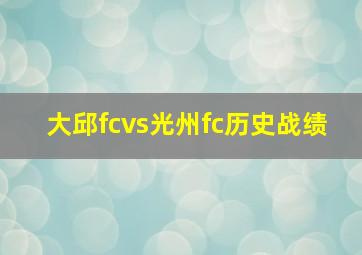 大邱fcvs光州fc历史战绩